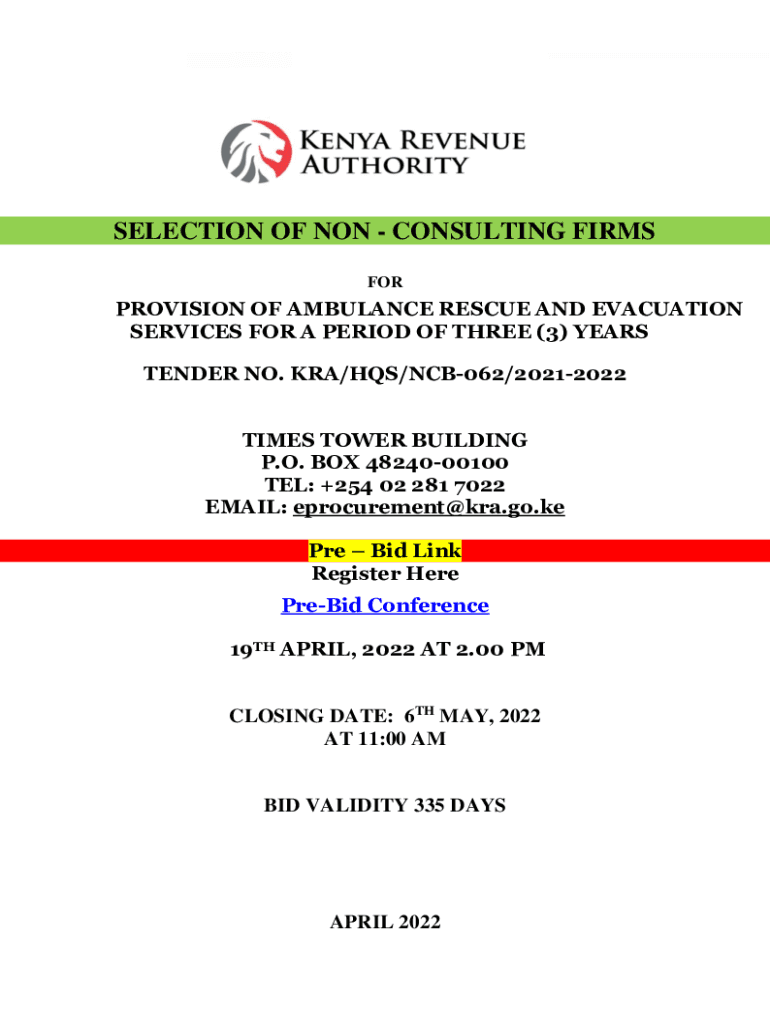 KENYA REVENUE AUTHORITY

SELECTION OF NON - CONSULTING FIRMS

FOR

PROVISION OF AMBULANCE RESCUE AND EVACUATION SERVICES FOR A PERIOD OF THREE (3) YEARS

TENDER NO. KRA/HQS/NCB-062/2021-2022

TIMES TOWER BUILDING
P.O. BOX 48240-00100
TEL: +254 02 281 7022
EMAIL: eprocurement@kra.go.ke

Pre – Bid Link
Register Here
Pre-Bid Conference

19$^{TH}$ APRIL, 2022 AT 2.00 PM

CLOSING DATE: 6$^{TH}$ MAY, 2022
AT 11:00 AM

BID VALIDITY 335 DAYS

APRIL 2022